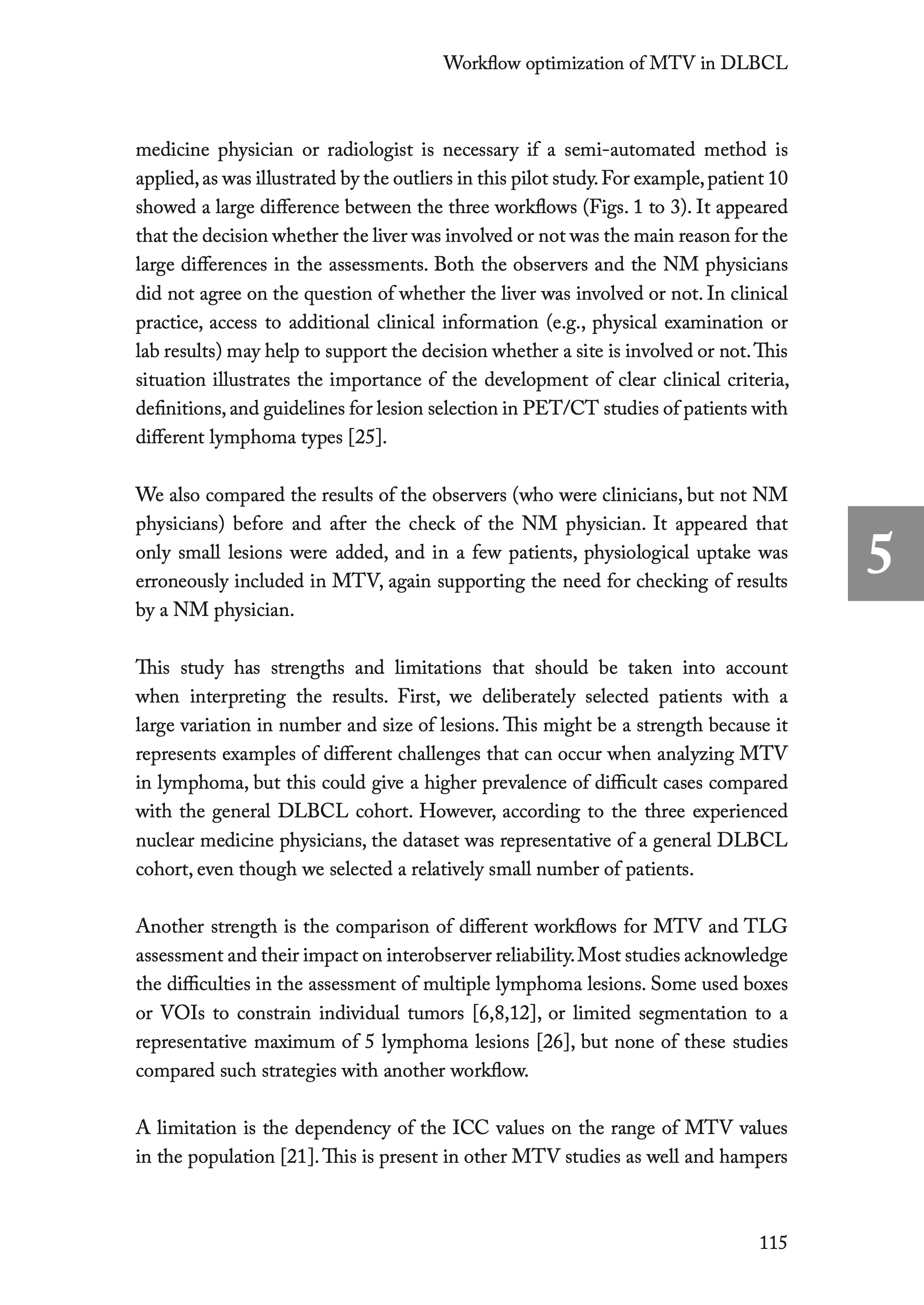 Workflow optimization of MTV in DLBCL

medicine physician or radiologist is necessary if a semi-automated method is applied, as was illustrated by the outliers in this pilot study. For example, patient 10 showed a large difference between the three workflows (Figs. 1 to 3). It appeared that the decision whether the liver was involved or not was the main reason for the large differences in the assessments. Both the observers and the NM physicians did not agree on the question of whether the liver was involved or not. In clinical practice, access to additional clinical information (e.g., physical examination or lab results) may help to support the decision whether a site is involved or not. This situation illustrates the importance of the development of clear clinical criteria, definitions, and guidelines for lesion selection in PET/CT studies of patients with different lymphoma types [25].

We also compared the results of the observers (who were clinicians, but not NM physicians) before and after the check of the NM physician. It appeared that only small lesions were added, and in a few patients, physiological uptake was erroneously included in MTV, again supporting the need for checking of results by a NM physician.

5

This study has strengths and limitations that should be taken into account when interpreting the results. First, we deliberately selected patients with a large variation in number and size of lesions. This might be a strength because it represents examples of different challenges that can occur when analyzing MTV in lymphoma, but this could give a higher prevalence of difficult cases compared with the general DLBCL cohort. However, according to the three experienced nuclear medicine physicians, the dataset was representative of a general DLBCL cohort, even though we selected a relatively small number of patients.

Another strength is the comparison of different workflows for MTV and TLG assessment and their impact on interobserver reliability. Most studies acknowledge the difficulties in the assessment of multiple lymphoma lesions. Some used boxes or VOIs to constrain individual tumors [6,8,12], or limited segmentation to a representative maximum of 5 lymphoma lesions [26], but none of these studies compared such strategies with another workflow.

A limitation is the dependency of the ICC values on the range of MTV values in the population [21]. This is present in other MTV studies as well and hampers

115